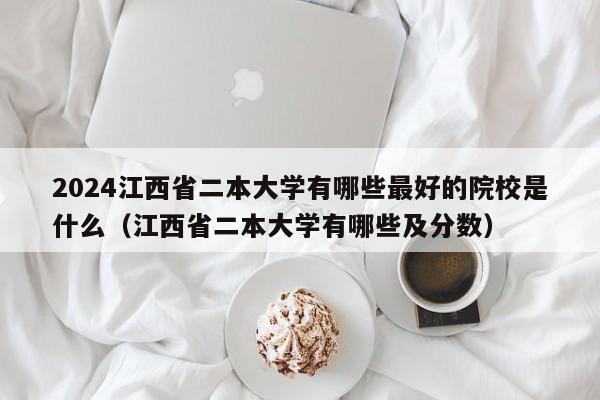 2024江西省二本大学有哪些最好的院校是什么（江西省二本大学有哪些及分数）